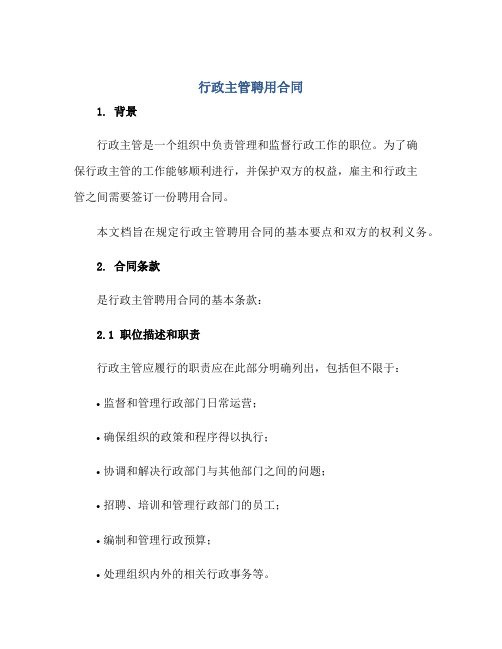 行政主管聘用合同

1. 背景

行政主管是一个组织中负责管理和监督行政工作的职位。为了确保行政主管的工作能够顺利进行，并保护双方的权益，雇主和行政主管之间需要签订一份聘用合同。

本文档旨在规定行政主管聘用合同的基本要点和双方的权利义务。

2. 合同条款

是行政主管聘用合同的基本条款：

2.1 职位描述和职责

行政主管应履行的职责应在此部分明确列出，包括但不限于：

• 监督和管理行政部门日常运营；

• 确保组织的政策和程序得以执行；

• 协调和解决行政部门与其他部门之间的问题；

• 招聘、培训和管理行政部门的员工；

• 编制和管理行政预算；

• 处理组织内外的相关行政事务等。